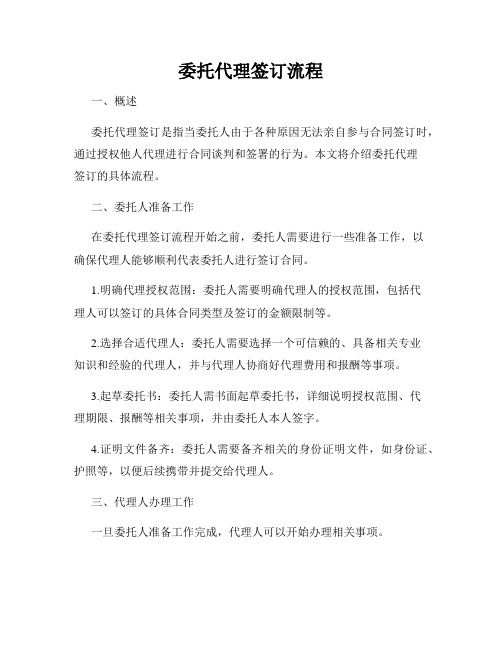 委托代理签订流程

一、概述

委托代理签订是指当委托人由于各种原因无法亲自参与合同签订时，通过授权他人代理进行合同谈判和签署的行为。本文将介绍委托代理签订的具体流程。

二、委托人准备工作

在委托代理签订流程开始之前，委托人需要进行一些准备工作，以确保代理人能够顺利代表委托人进行签订合同。

1.明确代理授权范围：委托人需要明确代理人的授权范围，包括代理人可以签订的具体合同类型及签订的金额限制等。

2.选择合适代理人：委托人需要选择一个可信赖的、具备相关专业知识和经验的代理人，并与代理人协商好代理费用和报酬等事项。

3.起草委托书：委托人需书面起草委托书，详细说明授权范围、代理期限、报酬等相关事项，并由委托人本人签字。

4.证明文件备齐：委托人需要备齐相关的身份证明文件，如身份证、护照等，以便后续携带并提交给代理人。

三、代理人办理工作

一旦委托人准备工作完成，代理人可以开始办理相关事项。